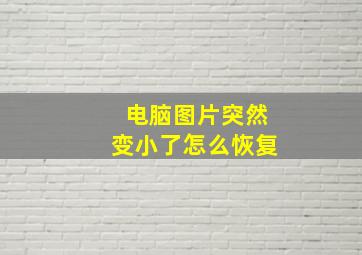 电脑图片突然
变小了怎么恢复